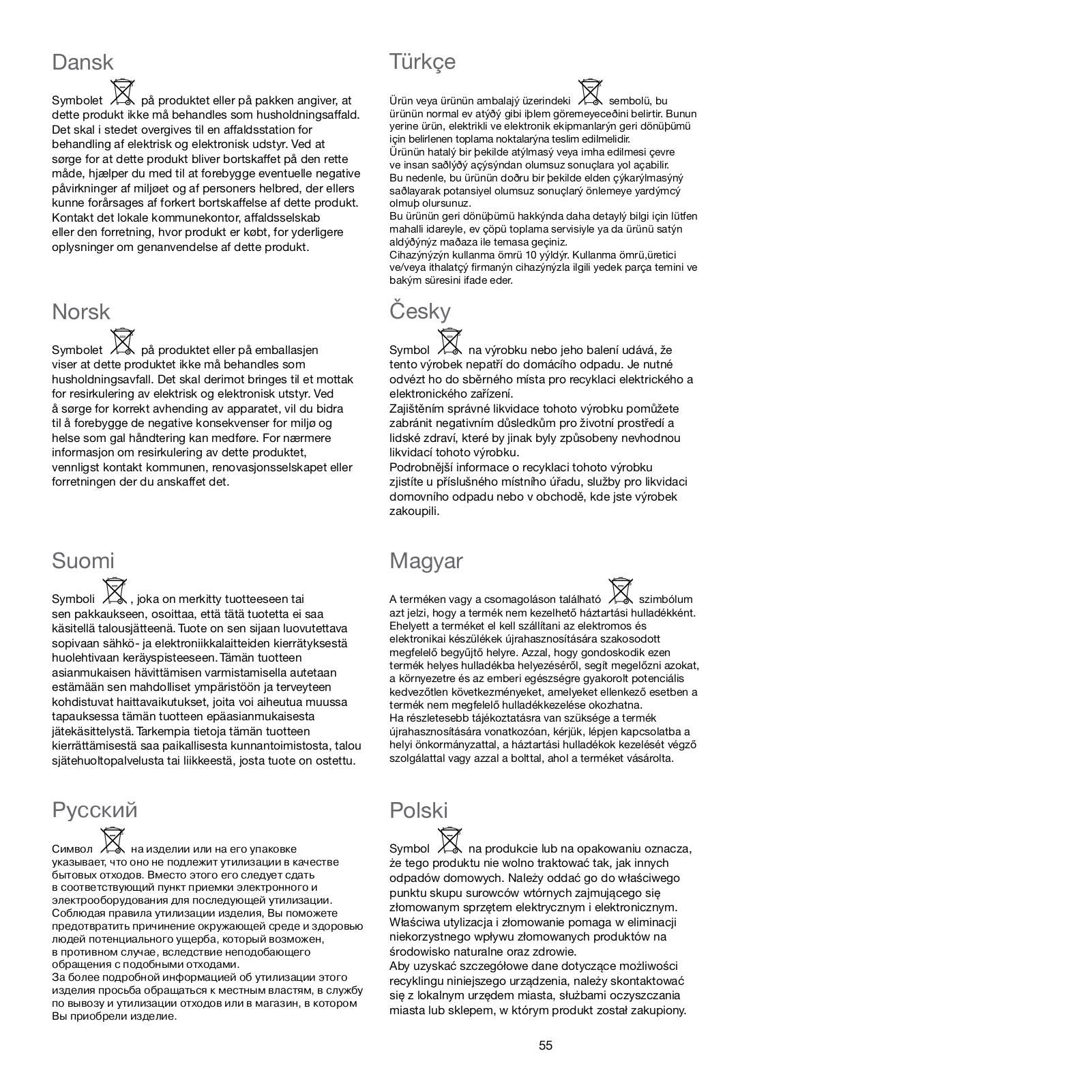 Dansk

Symbolet på produktet eller på pakken angiver, at dette produkt ikke må behandles som husholdningsaffald. Det skal i stedet overgives til en affaldsstation for behandling af elektrisk og elektronisk udstyr. Ved at sørge for at dette produkt bliver bortskaffet på den rette måde, hjælper du med til at forebygge eventuelle negative påvirkninger af miljøet og af personers helbred, der ellers kunne forårsages af forkert bortskaffelse af dette produkt. Kontakt det lokale kommunekontor, affaldsselskab eller den forretning, hvor produkt er købt, for yderligere oplysninger om genanvendelse af dette produkt.

Norsk

Symbolet på produktet eller på emballasjen viser at dette produktet ikke må behandles som husholdningsavfall. Det skal derimot bringes til et mottak for resirkulering av elektrisk og elektronisk utstyr. Ved å sørge for korrekt avhending av apparatet, vil du bidra til å forebygge de negative konsekvenser for miljø og helse som gal håndtering kan medføre. For nærmere informasjon om resirkulering av dette produktet, vennligst kontakt kommunen, renovasjonsselskapet eller forretningen der du anskaffet det.

Suomi

Symboli , joka on merkitty tuotteeseen tai sen pakkaukseen, osoittaa, että tätä tuotetta ei saa käsitellä talousjätteenä. Tuote on sen sijaan luovutettava sopivaan sähkö- ja elektroniikkalaitteiden kierrätyksestä huolehtivaan keräyspisteeseen. Tämän tuotteen asianmukaisen hävittämisen varmistamisella autetaan estämään sen mahdolliset ympäristöön ja terveyteen kohdistuvat haittavaikutukset, joita voi aiheutua muussa tapauksessa tämän tuotteen epäasianmukaisesta jätekäsittelystä. Tarkempia tietoja tämän tuotteen kierrättämisestä saa paikallisesta kunnantoimistosta, talou sjätehuoltopalvelusta tai liikkeestä, josta tuote on ostettu.

Русский

Символ на изделии или на его упаковке указывает, что оно не подлежит утилизации в качестве бытовых отходов. Вместо этого его следует сдать в соответствующий пункт приемки электронного и электрооборудования для последующей утилизации. Соблюдая правила утилизации изделия, Вы поможете предотвратить причинение окружающей среде и здоровью людей потенциального ущерба, который возможен, в противном случае, вследствие неподобающего обращения с подобными отходами.
За более подробной информацией об утилизации этого изделия просьба обращаться к местным властям, в службу по вывозу и утилизации отходов или в магазин, в котором Вы приобрели изделие.

Türkçe

Ürün veya ürünün ambalajý üzerindeki sembolü, bu ürünün normal ev atýðý gibi iþlem göremeyeceðini belirtir. Bunun yerine ürün, elektrikli ve elektronik ekipmanlarýn geri dönüþümü için belirlenen toplama noktalarýna teslim edilmelidir.
Ürünün hatalý bir þekilde atýlmasý veya imha edilmesi çevre ve insan saðlýðý açýsýndan olumsuz sonuçlara yol açabilir.
Bu nedenle, bu ürünün doðru bir þekilde elden çýkarýlmasýný saðlayarak potansiyel olumsuz sonuçlarý önlemeye yardýmcý olmuþ olursunuz.
Bu ürünün geri dönüþümü hakkýnda daha detaylý bilgi için lütfen mahalli idareyle, ev çöpü toplama servisiyle ya da ürünü satýn aldýðýnýz maðaza ile temasa geçiniz.
Cihazýnýzýn kullanma ömrü 10 yýldýr. Kullanma ömrü,üretici ve/veya ithalatçý firmanýn cihazýnýzla ilgili yedek parça temini ve bakým süresini ifade eder.

Česky

Symbol na výrobku nebo jeho balení udává, že tento výrobek nepatří do domácího odpadu. Je nutné odvézt ho do sběrného místa pro recyklaci elektrického a elektronického zařízení.
Zajištěním správné likvidace tohoto výrobku pomůžete zabránit negativním důsledkům pro životní prostředí a lidské zdraví, které by jinak byly způsobeny nevhodnou likvidací tohoto výrobku.
Podrobnější informace o recyklaci tohoto výrobku zjistíte u příslušného místního úřadu, služby pro likvidaci domovního odpadu nebo v obchodě, kde jste výrobek zakoupili.

Magyar

A terméken vagy a csomagoláson található szimbólum azt jelzi, hogy a termék nem kezelhető háztartási hulladékként. Ehelyett a terméket el kell szállítani az elektromos és elektronikai készülékek újrahasznosítására szakosodott megfelelő begyűjtő helyre. Azzal, hogy gondoskodik ezen termék helyes hulladékba helyezéséről, segít megelőzni azokat, a környezetre és az emberi egészségre gyakorolt potenciális kedvezőtlen következményeket, amelyeket ellenkező esetben a termék nem megfelelő hulladékkezelése okozhatna.
Ha részletesebb tájékoztatásra van szüksége a termék újrahasznosítására vonatkozóan, kérjük, lépjen kapcsolatba a helyi önkormányzattal, a háztartási hulladékok kezelését végző szolgálattal vagy azzal a bolttal, ahol a terméket vásárolta.

Polski

Symbol na produkcie lub na opakowaniu oznacza, że tego produktu nie wolno traktować tak, jak innych odpadów domowych. Należy oddać go do właściwego punktu skupu surowców wtórnych zajmującego się złomowanym sprzętem elektrycznym i elektronicznym. Właściwa utylizacja i złomowanie pomaga w eliminacji niekorzystnego wpływu złomowanych produktów na środowisko naturalne oraz zdrowie.
Aby uzyskać szczegółowe dane dotyczące możliwości recyklingu niniejszego urządzenia, należy skontaktować się z lokalnym urzędem miasta, służbami oczyszczania miasta lub sklepem, w którym produkt został zakupiony.

55